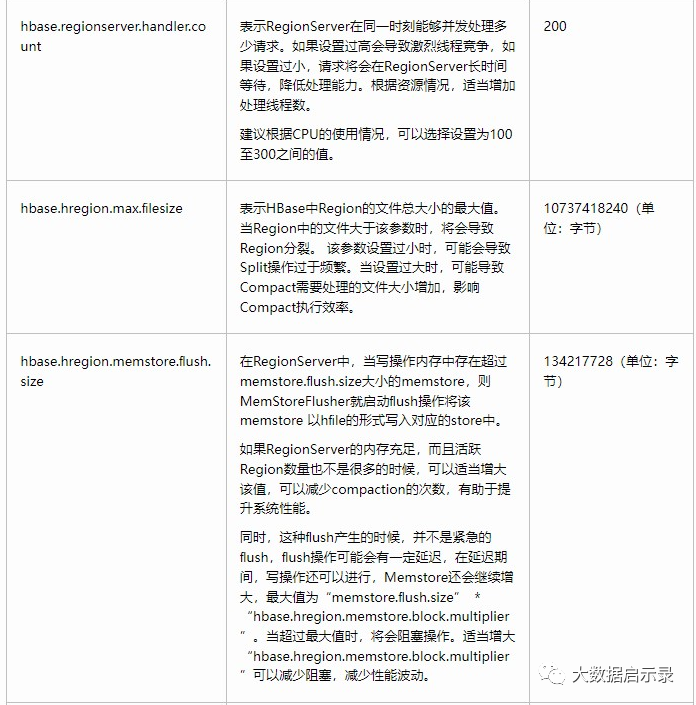 | | | |
|---|---|---|
| hbase.regionserver.handler.count | 表示RegionServer在同一时刻能够并发处理多少请求。如果设置过高会导致激烈线程竞争，如果设置过小，请求将会在RegionServer长时间等待，降低处理能力。根据资源情况，适当增加处理线程数。<br><br>建议根据CPU的使用情况，可以选择设置为100至300之间的值。 | 200 |
| hbase.hregion.max.filesize | 表示HBase中Region的文件总大小的最大值。当Region中的文件大于该参数时，将会导致Region分裂。 该参数设置过小时，可能会导致Split操作过于频繁。当设置过大时，可能导致Compact需要处理的文件大小增加，影响Compact执行效率。 | 10737418240（单位：字节） |
| hbase.hregion.memstore.flush.size | 在RegionServer中，当写操作内存中存在超过memstore.flush.size大小的memstore，则MemStoreFlusher就启动flush操作将该memstore 以hfile的形式写入对应的store中。<br><br>如果RegionServer的内存充足，而且活跃Region数量也不是很多的时候，可以适当增大该值，可以减少compaction的次数，有助于提升系统性能。<br><br>同时，这种flush产生的时候，并不是紧急的flush，flush操作可能会有一定延迟，在延迟期间，写操作还可以进行，Memstore还会继续增大，最大值为“memstore.flush.size” * “hbase.hregion.memstore.block.multiplier”。当超过最大值时，将会阻塞操作。适当增大“hbase.hregion.memstore.block.multiplier”可以减少阻塞，减少性能波动。 | 134217728（单位：字节） |

大数据启示录